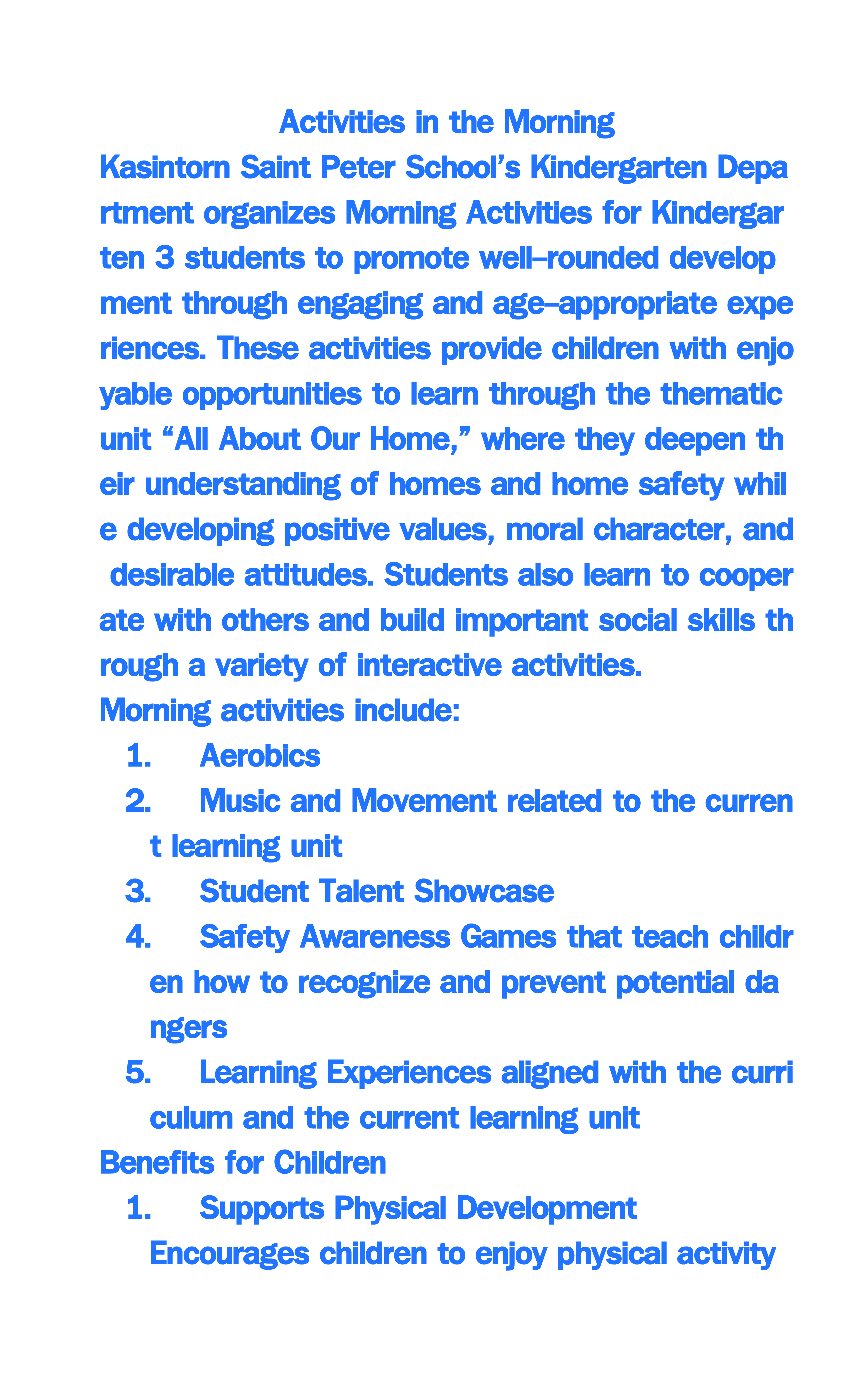 Activities in the Morning

Kasintorn Saint Peter School's Kindergarten Department organizes Morning Activities for Kindergarten 3 students to promote well-rounded development through engaging and age-appropriate experiences. These activities provide children with enjoyable opportunities to learn through the thematic unit "All About Our Home," where they deepen their understanding of homes and home safety while developing positive values, moral character, and desirable attitudes. Students also learn to cooperate with others and build important social skills through a variety of interactive activities.

Morning activities include:

1. Aerobics
2. Music and Movement related to the current learning unit
3. Student Talent Showcase
4. Safety Awareness Games that teach children how to recognize and prevent potential dangers
5. Learning Experiences aligned with the curriculum and the current learning unit

Benefits for Children

1. Supports Physical Development
Encourages children to enjoy physical activity